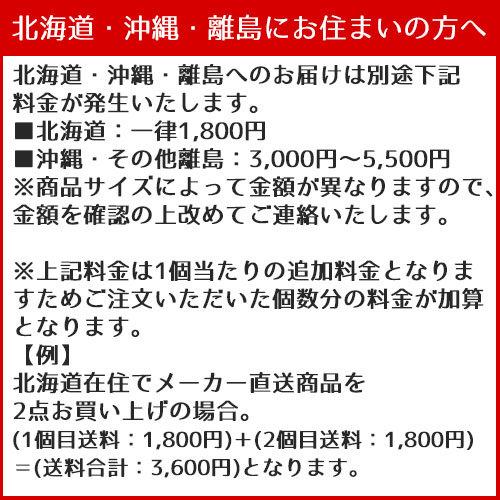 北海道・沖縄・離島にお住まいの方へ

北海道・沖縄・離島へのお届けは別途下記料金が発生いたします。
■北海道：一律1,800円
■沖縄・その他離島：3,000円～5,500円
※商品サイズによって金額が異なりますので、金額を確認の上改めてご連絡いたします。

※上記料金は1個当たりの追加料金となりますためご注文いただいた個数分の料金が加算となります。
【例】
北海道在住でメーカー直送商品を
2点お買い上げの場合。
(1個目送料：1,800円)＋(2個目送料：1,800円)
＝(送料合計：3,600円)となります。